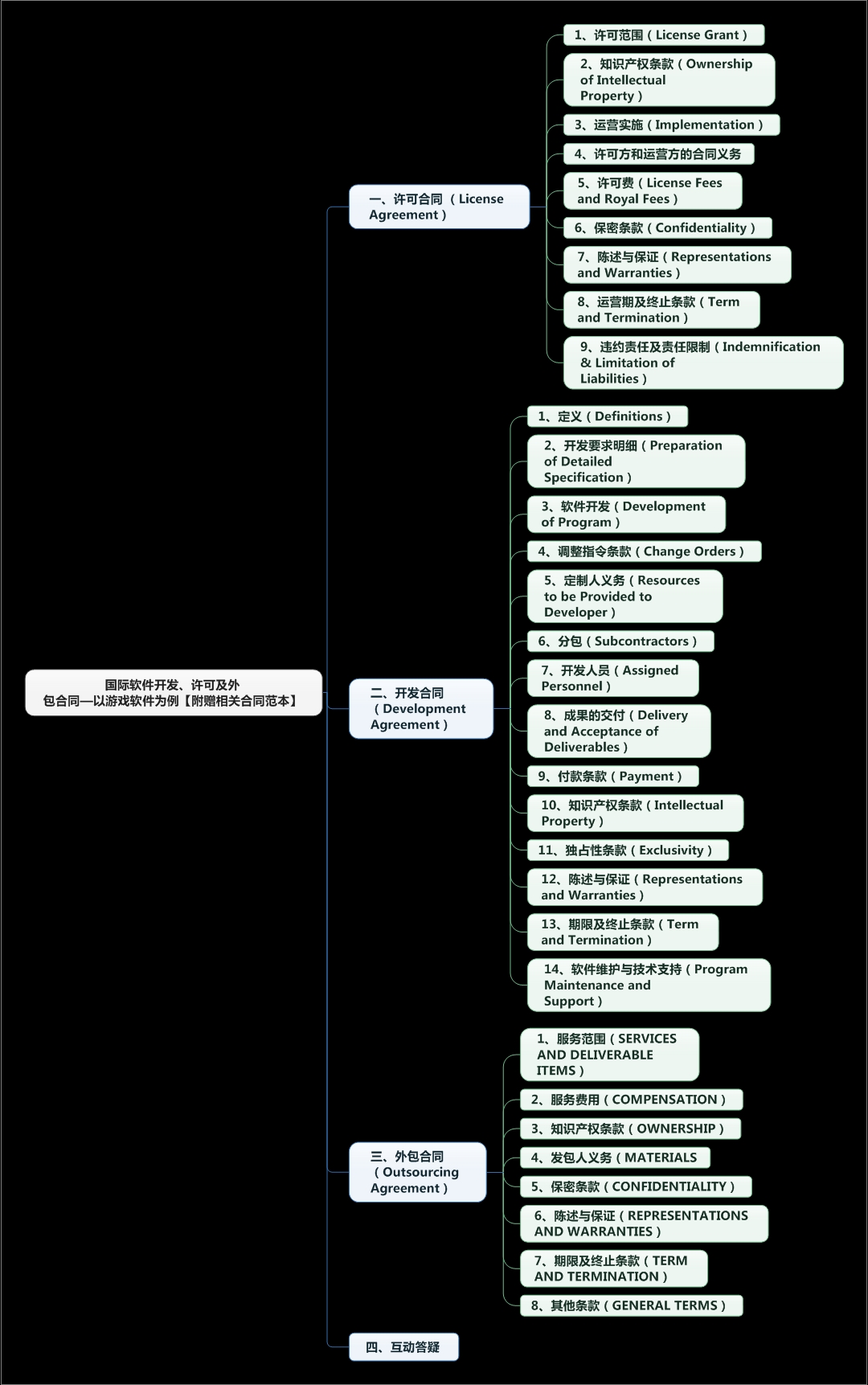 国际软件开发、许可及外包合同—以游戏软件为例【附赠相关合同范本】

一、许可合同（License Agreement）

1、许可范围（License Grant）

2、知识产权条款（Ownership of Intellectual Property）

3、运营实施（Implementation）

4、许可方和运营方的合同义务

5、许可费（License Fees and Royal Fees）

6、保密条款（Confidentiality）

7、陈述与保证（Representations and Warranties）

8、运营期及终止条款（Term and Termination）

9、违约责任及责任限制（Indemnification & Limitation of Liabilities）

二、开发合同（Development Agreement）

1、定义（Definitions）

2、开发要求明细（Preparation of Detailed Specification）

3、软件开发（Development of Program）

4、调整指令条款（Change Orders）

5、定制人义务（Resources to be Provided to Developer）

6、分包（Subcontractors）

7、开发人员（Assigned Personnel）

8、成果的交付（Delivery and Acceptance of Deliverables）

9、付款条款（Payment）

10、知识产权条款（Intellectual Property）

11、独占性条款（Exclusivity）

12、陈述与保证（Representations and Warranties）

13、期限及终止条款（Term and Termination）

14、软件维护与技术支持（Program Maintenance and Support）

三、外包合同（Outsourcing Agreement）

1、服务范围（SERVICES AND DELIVERABLE ITEMS）

2、服务费用（COMPENSATION）

3、知识产权条款（OWNERSHIP）

4、发包人义务（MATERIALS

5、保密条款（CONFIDENTIALITY）

6、陈述与保证（REPRESENTATIONS AND WARRANTIES）

7、期限及终止条款（TERM AND TERMINATION）

8、其他条款（GENERAL TERMS）

四、互动答疑